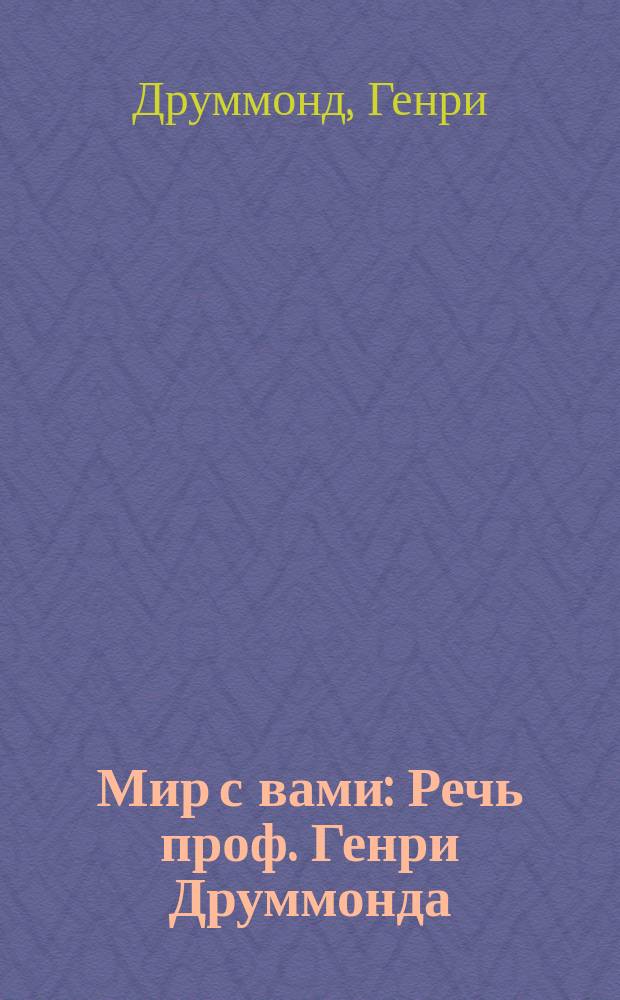 Друммонд, Генри

Мир с вами: Речь проф. Генри Друммонда